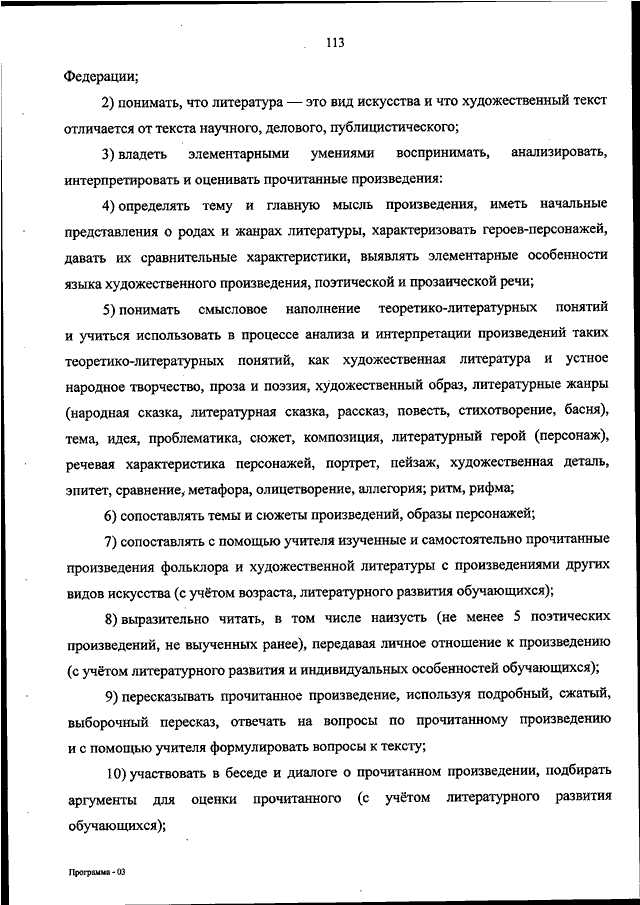 113

Федерации;

2) понимать, что литература — это вид искусства и что художественный текст отличается от текста научного, делового, публицистического;

3) владеть элементарными умениями воспринимать, анализировать, интерпретировать и оценивать прочитанные произведения:

4) определять тему и главную мысль произведения, иметь начальные представления о родах и жанрах литературы, характеризовать героев-персонажей, давать их сравнительные характеристики, выявлять элементарные особенности языка художественного произведения, поэтической и прозаической речи;

5) понимать смысловое наполнение теоретико-литературных понятий и учиться использовать в процессе анализа и интерпретации произведений таких теоретико-литературных понятий, как художественная литература и устное народное творчество, проза и поэзия, художественный образ, литературные жанры (народная сказка, литературная сказка, рассказ, повесть, стихотворение, басня), тема, идея, проблематика, сюжет, композиция, литературный герой (персонаж), речевая характеристика персонажей, портрет, пейзаж, художественная деталь, эпитет, сравнение, метафора, олицетворение, аллегория; ритм, рифма;

6) сопоставлять темы и сюжеты произведений, образы персонажей;

7) сопоставлять с помощью учителя изученные и самостоятельно прочитанные произведения фольклора и художественной литературы с произведениями других видов искусства (с учётом возраста, литературного развития обучающихся);

8) выразительно читать, в том числе наизусть (не менее 5 поэтических произведений, не выученных ранее), передавая личное отношение к произведению (с учётом литературного развития и индивидуальных особенностей обучающихся);

9) пересказывать прочитанное произведение, используя подробный, сжатый, выборочный пересказ, отвечать на вопросы по прочитанному произведению и с помощью учителя формулировать вопросы к тексту;

10) участвовать в беседе и диалоге о прочитанном произведении, подбирать аргументы для оценки прочитанного (с учётом литературного развития обучающихся);

Программа - 03